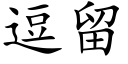 逗留